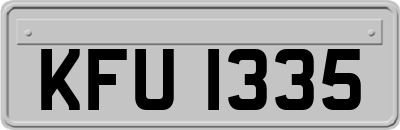 KFU 1335